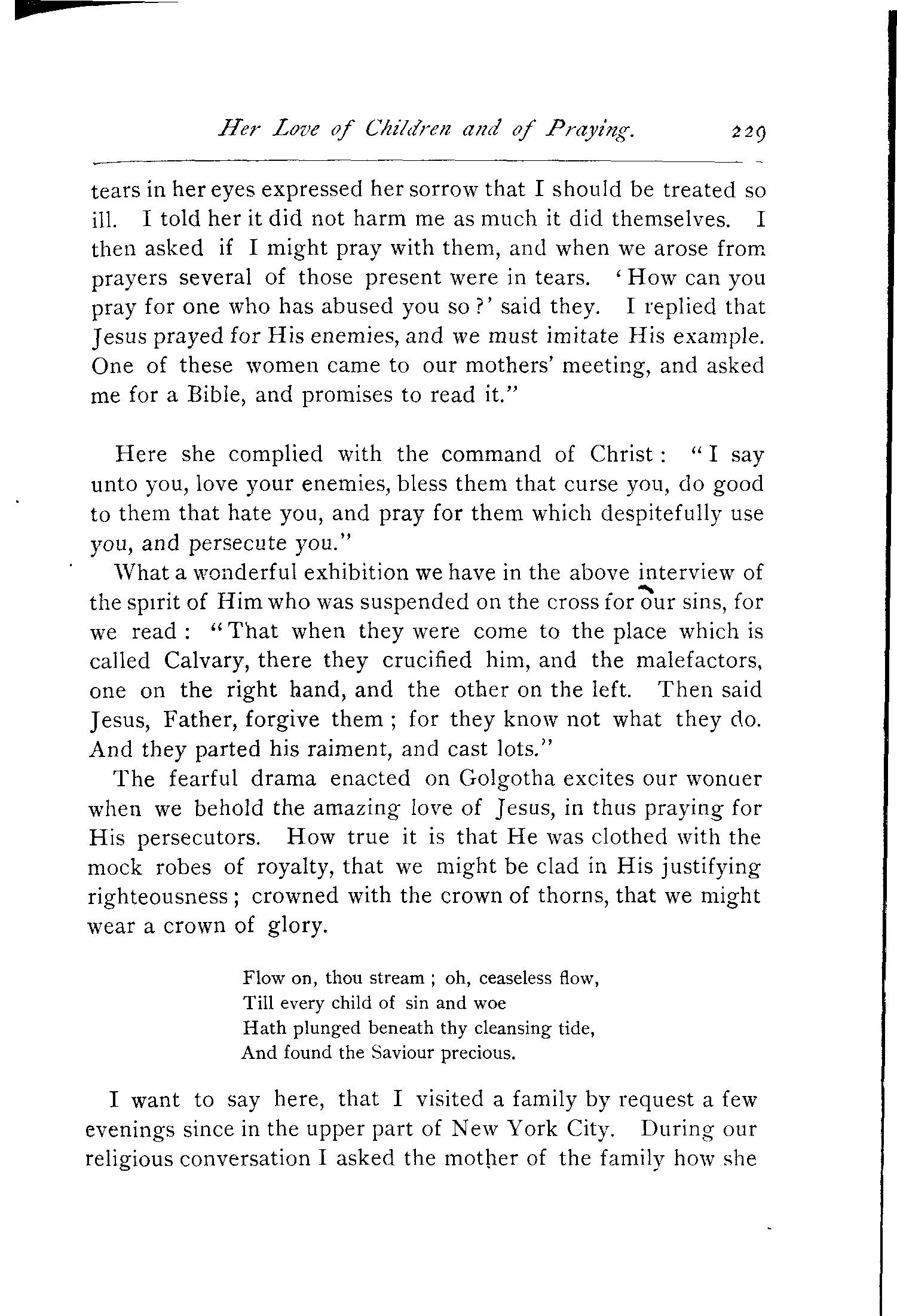 Her Love of Children and of Praying. 229

tears in her eyes expressed her sorrow that I should be treated so ill. I told her it did not harm me as much it did themselves. I then asked if I might pray with them, and when we arose from prayers several of those present were in tears. 'How can you pray for one who has abused you so?' said they. I replied that Jesus prayed for His enemies, and we must imitate His example. One of these women came to our mothers' meeting, and asked me for a Bible, and promises to read it."

Here she complied with the command of Christ: "I say unto you, love your enemies, bless them that curse you, do good to them that hate you, and pray for them which despitefully use you, and persecute you."

What a wonderful exhibition we have in the above interview of the spirit of Him who was suspended on the cross for our sins, for we read: "That when they were come to the place which is called Calvary, there they crucified him, and the malefactors, one on the right hand, and the other on the left. Then said Jesus, Father, forgive them; for they know not what they do. And they parted his raiment, and cast lots."

The fearful drama enacted on Golgotha excites our wonuer when we behold the amazing love of Jesus, in thus praying for His persecutors. How true it is that He was clothed with the mock robes of royalty, that we might be clad in His justifying righteousness; crowned with the crown of thorns, that we might wear a crown of glory.

Flow on, thou stream; oh, ceaseless flow,
Till every child of sin and woe
Hath plunged beneath thy cleansing tide,
And found the Saviour precious.

I want to say here, that I visited a family by request a few evenings since in the upper part of New York City. During our religious conversation I asked the mother of the family how she